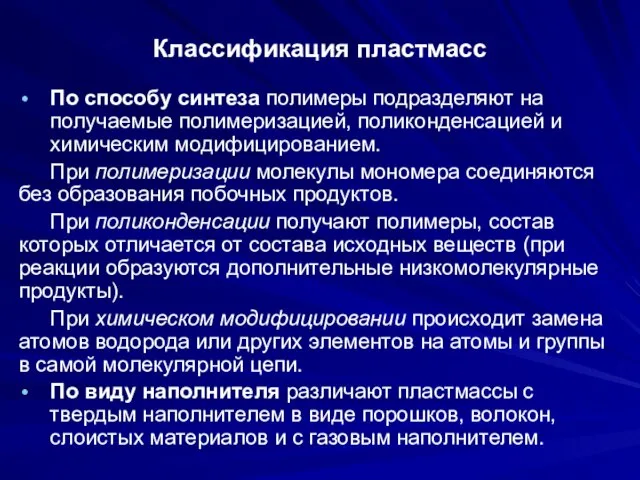 Классификация пластмасс

• По способу синтеза полимеры подразделяют на получаемые полимеризацией, поликонденсацией и химическим модифицированием.

При полимеризации молекулы мономера соединяются без образования побочных продуктов.

При поликонденсации получают полимеры, состав которых отличается от состава исходных веществ (при реакции образуются дополнительные низкомолекулярные продукты).

При химическом модифицировании происходит замена атомов водорода или других элементов на атомы и группы в самой молекулярной цепи.

• По виду наполнителя различают пластмассы с твердым наполнителем в виде порошков, волокон, слоистых материалов и с газовым наполнителем.